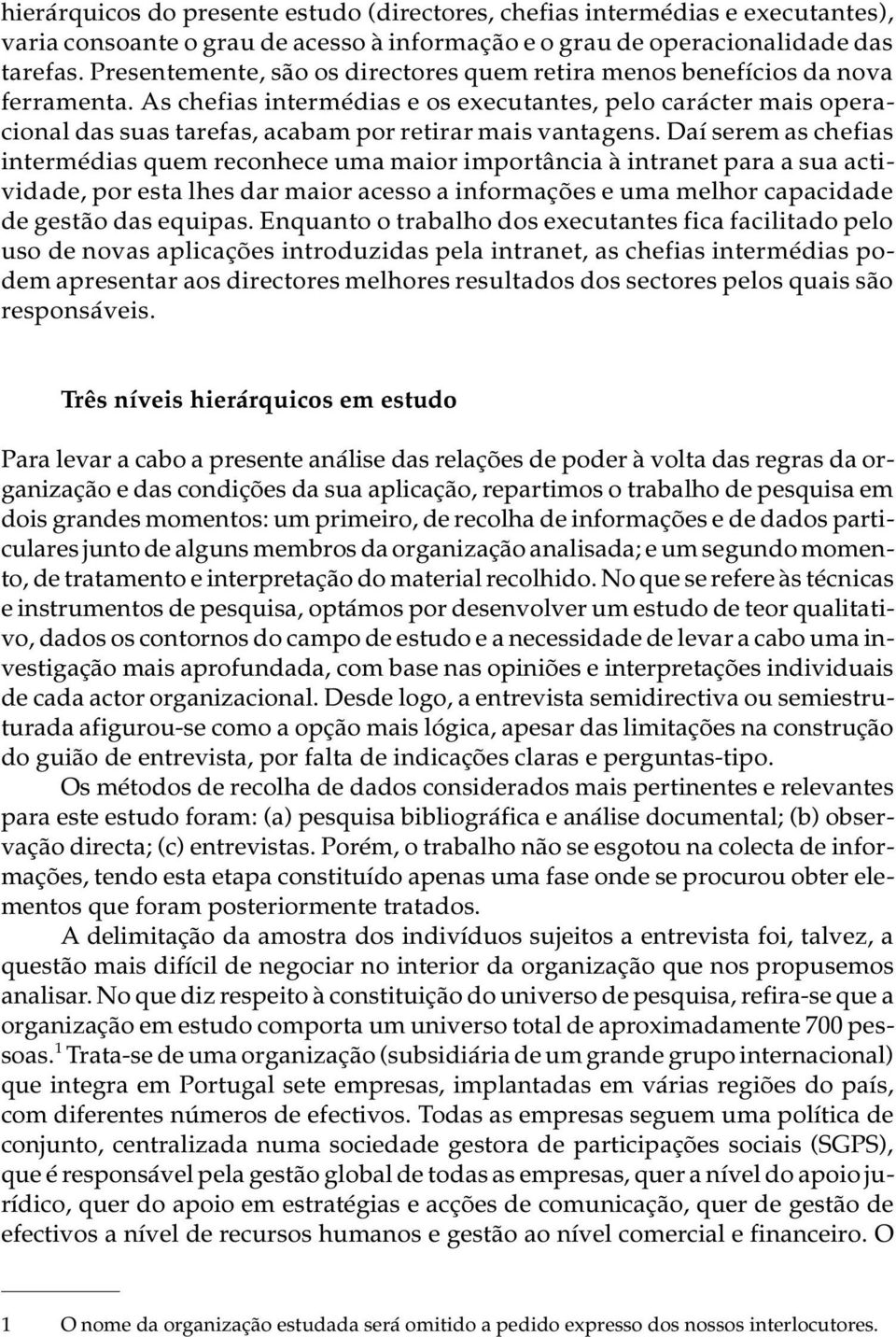 hierárquicos do presente estudo (directores, chefias intermédias e executantes), varia consoante o grau de acesso à informação e o grau de operacionalidade das tarefas. Presentemente, são os directores quem retira menos benefícios da nova ferramenta. As chefias intermédias e os executantes, pelo carácter mais operacional das suas tarefas, acabam por retirar mais vantagens. Daí serem as chefias intermédias quem reconhece uma maior importância à intranet para a sua actividade, por esta lhes dar maior acesso a informações e uma melhor capacidade de gestão das equipas. Enquanto o trabalho dos executantes fica facilitado pelo uso de novas aplicações introduzidas pela intranet, as chefias intermédias podem apresentar aos directores melhores resultados dos sectores pelos quais são responsáveis.

Três níveis hierárquicos em estudo

Para levar a cabo a presente análise das relações de poder à volta das regras da organização e das condições da sua aplicação, repartimos o trabalho de pesquisa em dois grandes momentos: um primeiro, de recolha de informações e de dados particulares junto de alguns membros da organização analisada; e um segundo momento, de tratamento e interpretação do material recolhido. No que se refere às técnicas e instrumentos de pesquisa, optámos por desenvolver um estudo de teor qualitativo, dados os contornos do campo de estudo e a necessidade de levar a cabo uma investigação mais aprofundada, com base nas opiniões e interpretações individuais de cada actor organizacional. Desde logo, a entrevista semidirectiva ou semiestruturada afigurou-se como a opção mais lógica, apesar das limitações na construção do guião de entrevista, por falta de indicações claras e perguntas-tipo.

Os métodos de recolha de dados considerados mais pertinentes e relevantes para este estudo foram: (a) pesquisa bibliográfica e análise documental; (b) observação directa; (c) entrevistas. Porém, o trabalho não se esgotou na colecta de informações, tendo esta etapa constituído apenas uma fase onde se procurou obter elementos que foram posteriormente tratados.

A delimitação da amostra dos indivíduos sujeitos a entrevista foi, talvez, a questão mais difícil de negociar no interior da organização que nos propusemos analisar. No que diz respeito à constituição do universo de pesquisa, refira-se que a organização em estudo comporta um universo total de aproximadamente 700 pessoas.$^1$ Trata-se de uma organização (subsidiária de um grande grupo internacional) que integra em Portugal sete empresas, implantadas em várias regiões do país, com diferentes números de efectivos. Todas as empresas seguem uma política de conjunto, centralizada numa sociedade gestora de participações sociais (SGPS), que é responsável pela gestão global de todas as empresas, quer a nível do apoio jurídico, quer do apoio em estratégias e acções de comunicação, quer de gestão de efectivos a nível de recursos humanos e gestão ao nível comercial e financeiro. O

1 O nome da organização estudada será omitido a pedido expresso dos nossos interlocutores.